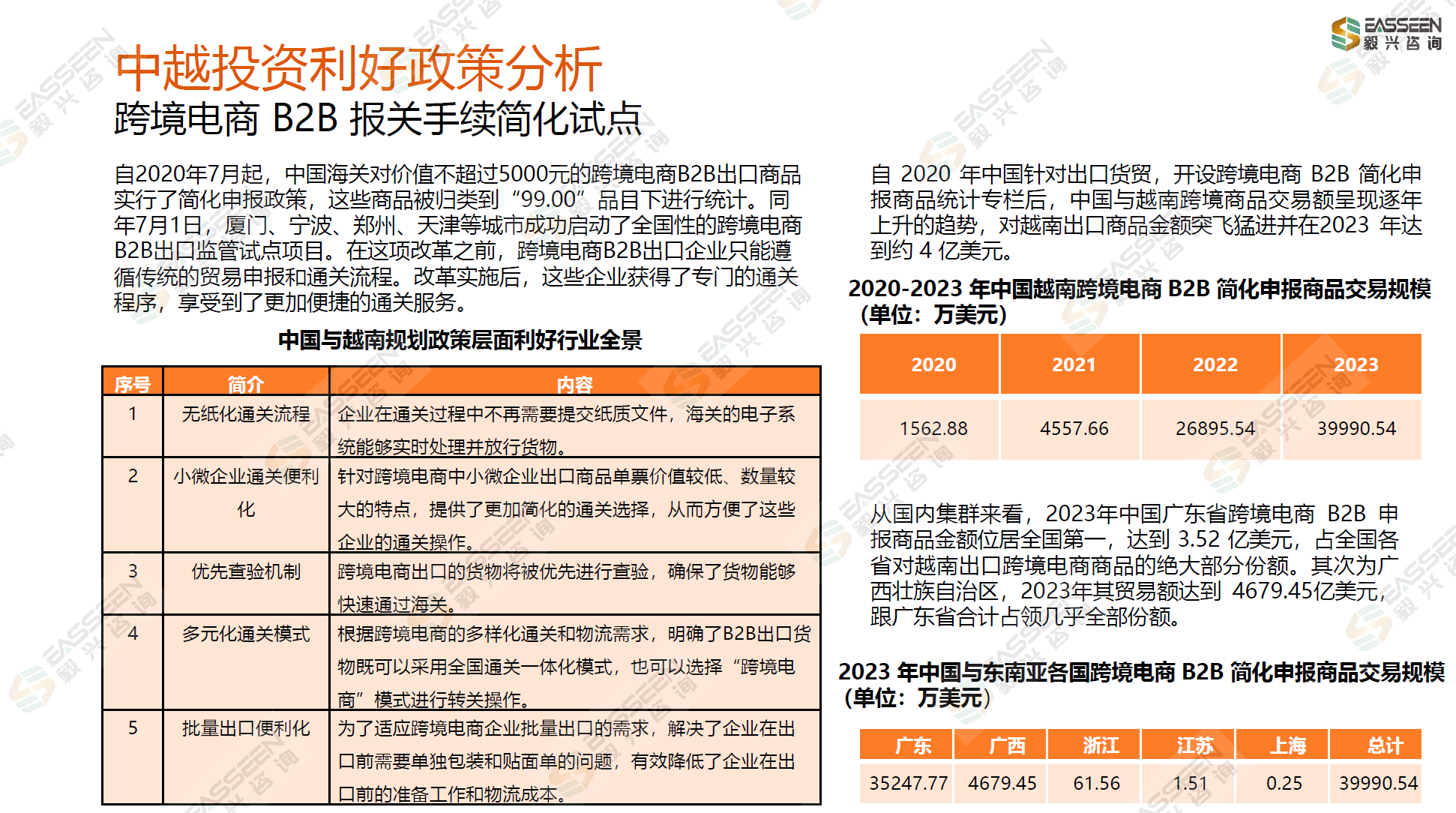 EASSEEN 毅兴咨询

中越投资利好政策分析
跨境电商 B2B 报关手续简化试点

自2020年7月起，中国海关对价值不超过5000元的跨境电商B2B出口商品实行了简化申报政策，这些商品被归类到“99.00”品目下进行统计。同年7月1日，厦门、宁波、郑州、天津等城市成功启动了全国性的跨境电商B2B出口监管试点项目。在这项改革之前，跨境电商B2B出口企业只能遵循传统的贸易申报和通关流程。改革实施后，这些企业获得了专门的通关程序，享受到了更加便捷的通关服务。

中国与越南规划政策层面利好行业全景

| 序号 | 简介 | 内容 |
|---|---|---|
| 1 | 无纸化通关流程 | 企业在通关过程中不再需要提交纸质文件，海关的电子系统能够实时处理并放行货物。 |
| 2 | 小微企业通关便利化 | 针对跨境电商中小微企业出口商品单票价值较低、数量较大的特点，提供了更加简化的通关选择，从而方便了这些企业的通关操作。 |
| 3 | 优先查验机制 | 跨境电商出口的货物将被优先进行查验，确保了货物能够快速通过海关。 |
| 4 | 多元化通关模式 | 根据跨境电商的多样化通关和物流需求，明确了B2B出口货物既可以采用全国通关一体化模式，也可以选择“跨境电商”模式进行转关操作。 |
| 5 | 批量出口便利化 | 为了适应跨境电商企业批量出口的需求，解决了企业在出口前需要单独包装和贴面单的问题，有效降低了企业在出口前的准备工作和物流成本。 |

自 2020 年中国针对出口货贸，开设跨境电商 B2B 简化申报商品统计专栏后，中国与越南跨境商品交易额呈现逐年上升的趋势，对越南出口商品金额突飞猛进并在2023 年达到约 4 亿美元。

2020-2023 年中国越南跨境电商 B2B 简化申报商品交易规模（单位：万美元）

| 2020 | 2021 | 2022 | 2023 |
|---|---|---|---|
| 1562.88 | 4557.66 | 26895.54 | 39990.54 |

从国内集群来看，2023年中国广东省跨境电商 B2B 申报商品金额位居全国第一，达到 3.52 亿美元，占全国各省对越南出口跨境电商商品的绝大部分份额。其次为广西壮族自治区，2023年其贸易额达到 4679.45亿美元，跟广东省合计占领几乎全部份额。

2023 年中国与东南亚各国跨境电商 B2B 简化申报商品交易规模（单位：万美元）

| 广东 | 广西 | 浙江 | 江苏 | 上海 | 总计 |
|---|---|---|---|---|---|
| 35247.77 | 4679.45 | 61.56 | 1.51 | 0.25 | 39990.54 |